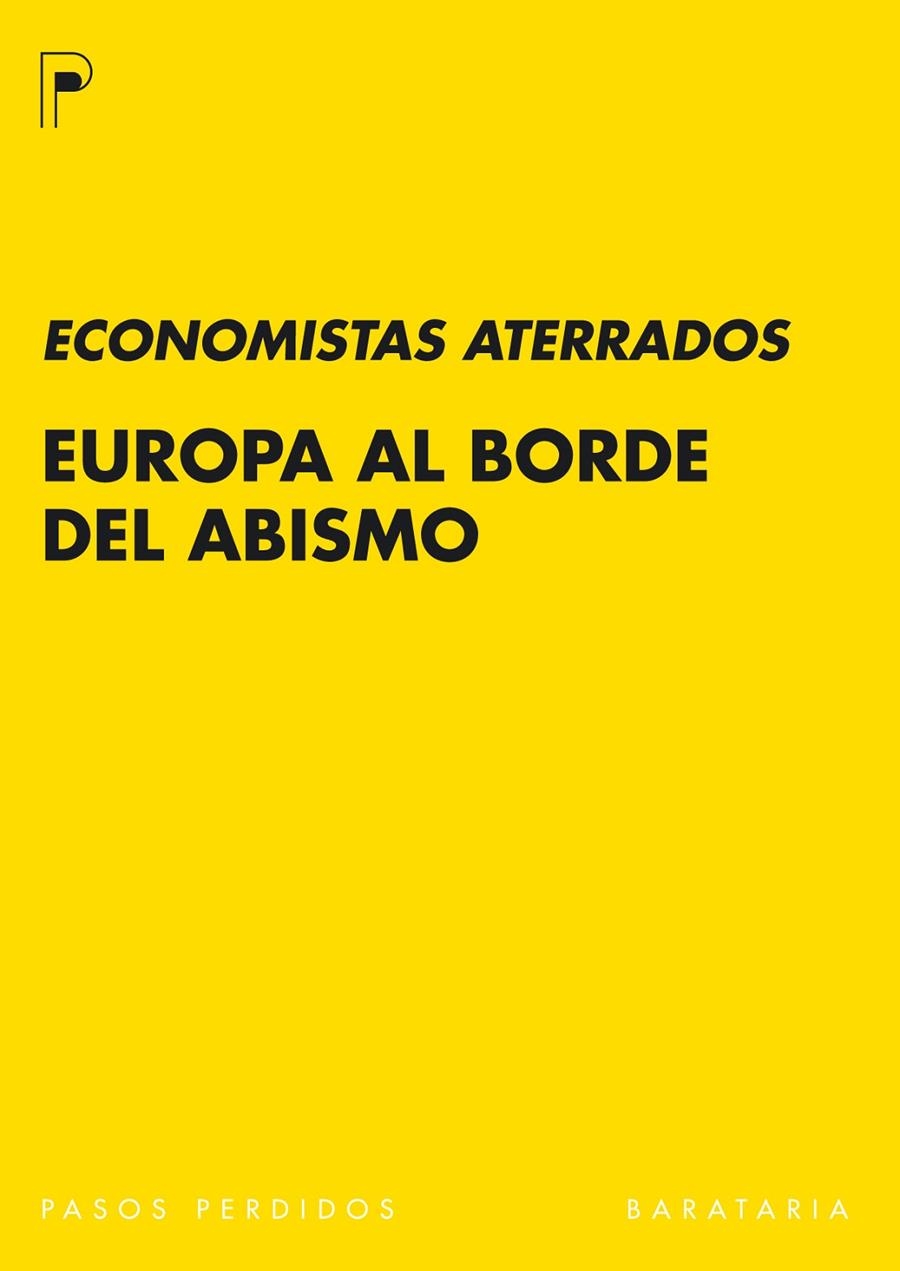 P

ECONOMISTAS ATERRADOS

EUROPA AL BORDE DEL ABISMO

PASOS PERDIDOS

BARATARIA